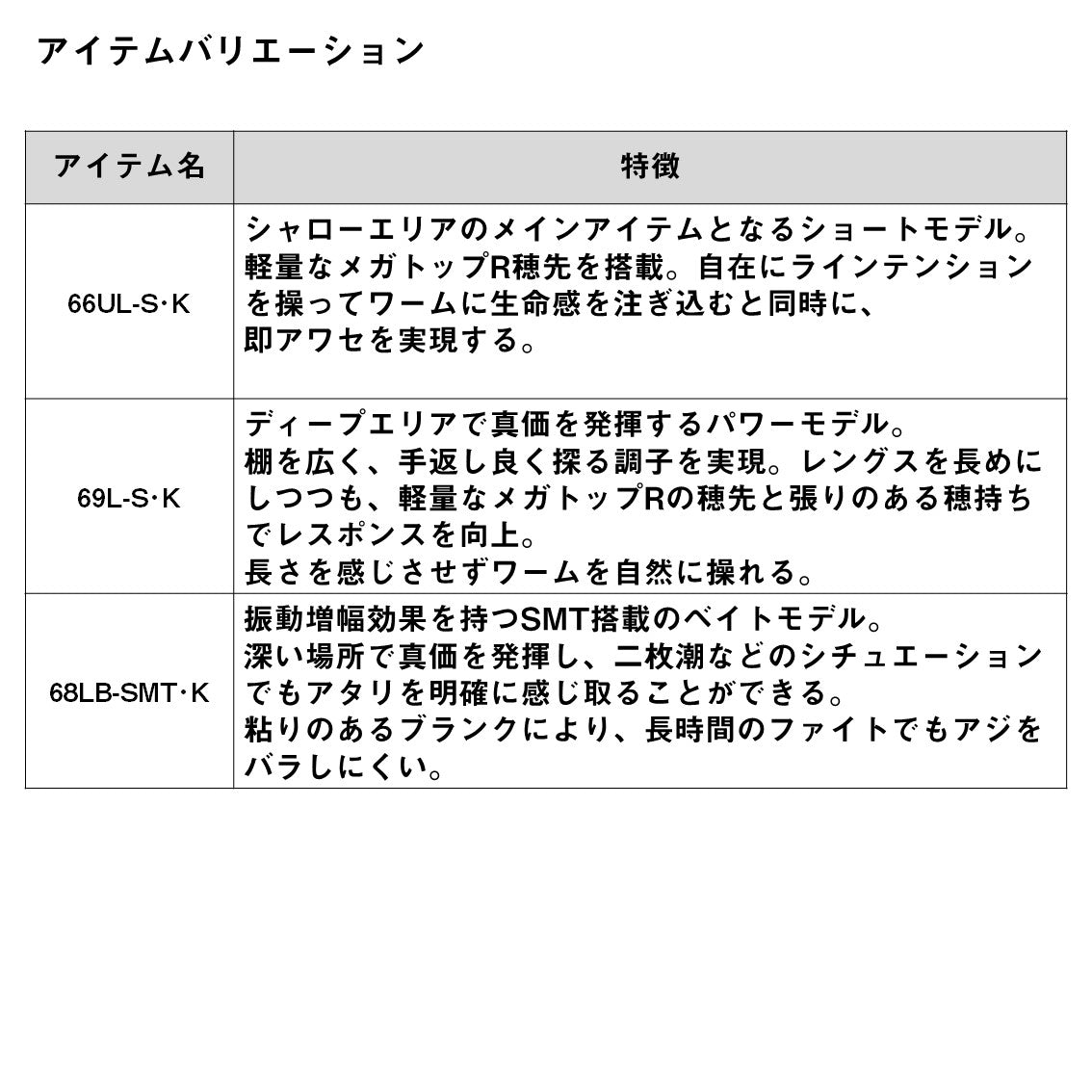 アイテムバリエーション

| アイテム名 | 特徴 |
|---|---|
| 66UL-S･K | シャローエリアのメインアイテムとなるショートモデル。軽量なメガトップR穂先を搭載。自在にラインテンションを操ってワームに生命感を注ぎ込むと同時に、即アワセを実現する。 |
| 69L-S･K | ディープエリアで真価を発揮するパワーモデル。棚を広く、手返し良く探る調子を実現。レングスを長めにしつつも、軽量なメガトップRの穂先と張りのある穂持ちでレスポンスを向上。長さを感じさせずワームを自然に操れる。 |
| 68LB-SMT･K | 振動増幅効果を持つSMT搭載のベイトモデル。深い場所で真価を発揮し、二枚潮などのシチュエーションでもアタリを明確に感じ取ることができる。粘りのあるブランクにより、長時間のファイトでもアジをバラしにくい。 |